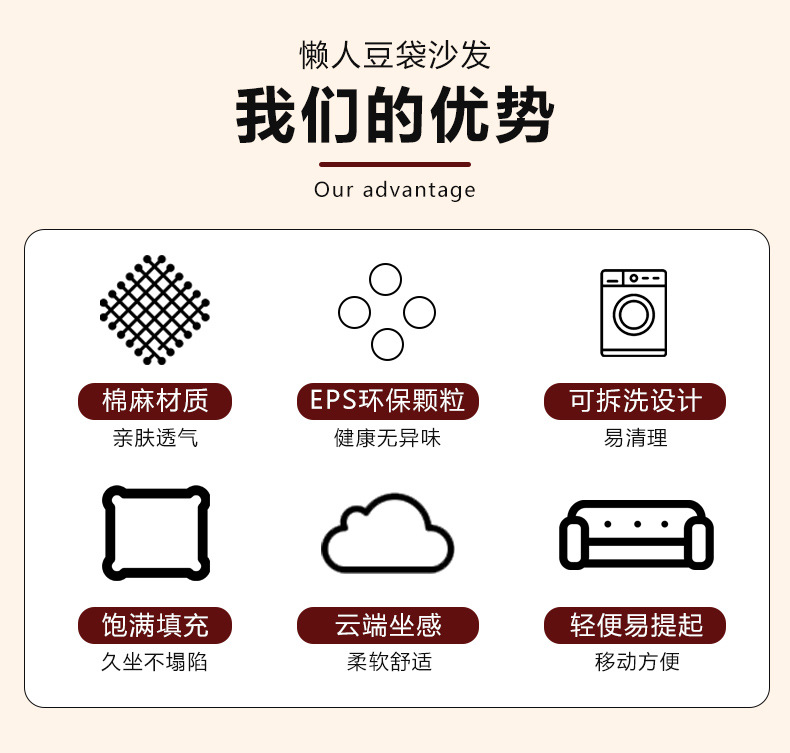 懒人豆袋沙发
我们的优势
Our advantage

棉麻材质
亲肤透气

EPS环保颗粒
健康无异味

可拆洗设计
易清理

饱满填充
久坐不塌陷

云端坐感
柔软舒适

轻便易提起
移动方便